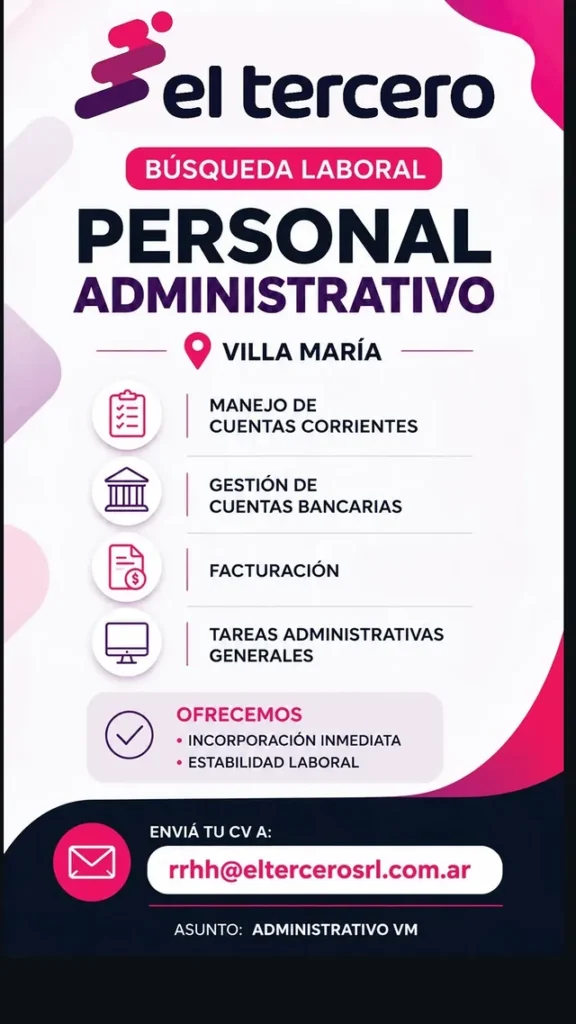 el tercero

BÚSQUEDA LABORAL

PERSONAL
ADMINISTRATIVO

VILLA MARÍA

MANEJO DE CUENTAS CORRIENTES

GESTIÓN DE CUENTAS BANCARIAS

FACTURACIÓN

TAREAS ADMINISTRATIVAS GENERALES

OFRECEMOS
• INCORPORACIÓN INMEDIATA
• ESTABILIDAD LABORAL

ENVIÁ TU CV A:
rrhh@eltercerosrl.com.ar

ASUNTO: ADMINISTRATIVO VM